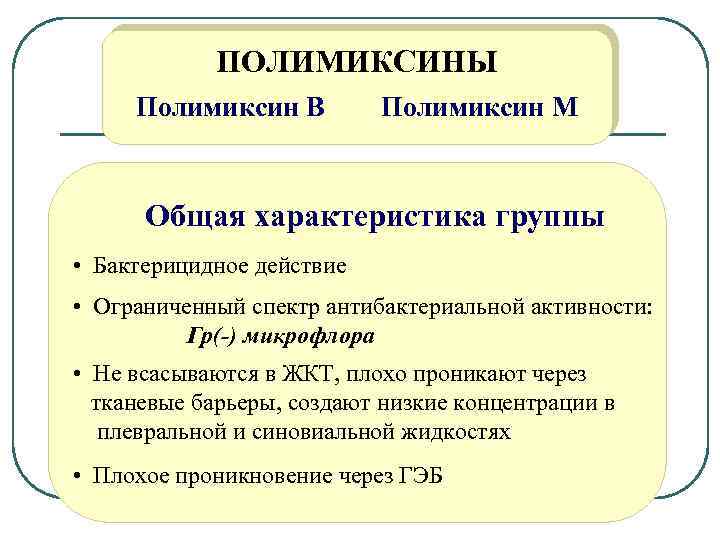 ПОЛИМИКСИНЫ

Полимиксин В Полимиксин М

Общая характеристика группы

• Бактерицидное действие

• Ограниченный спектр антибактериальной активности: Гр(-) микрофлора

• Не всасываются в ЖКТ, плохо проникают через тканевые барьеры, создают низкие концентрации в плевральной и синовиальной жидкостях

• Плохое проникновение через ГЭБ